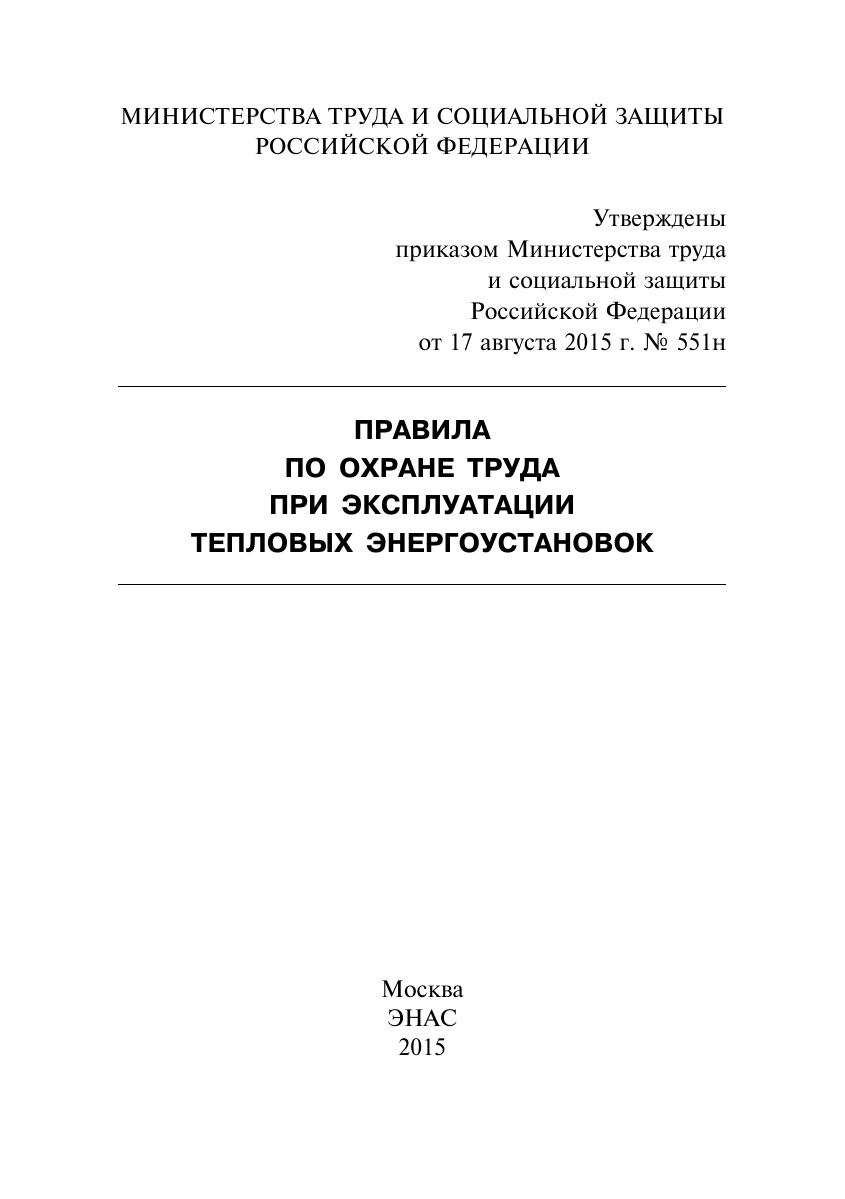 МИНИСТЕРСТВА ТРУДА И СОЦИАЛЬНОЙ ЗАЩИТЫ
РОССИЙСКОЙ ФЕДЕРАЦИИ

Утверждены
приказом Министерства труда
и социальной защиты
Российской Федерации
от 17 августа 2015 г. № 551н

ПРАВИЛА
ПО ОХРАНЕ ТРУДА
ПРИ ЭКСПЛУАТАЦИИ
ТЕПЛОВЫХ ЭНЕРГОУСТАНОВОК

Москва
ЭНАС
2015